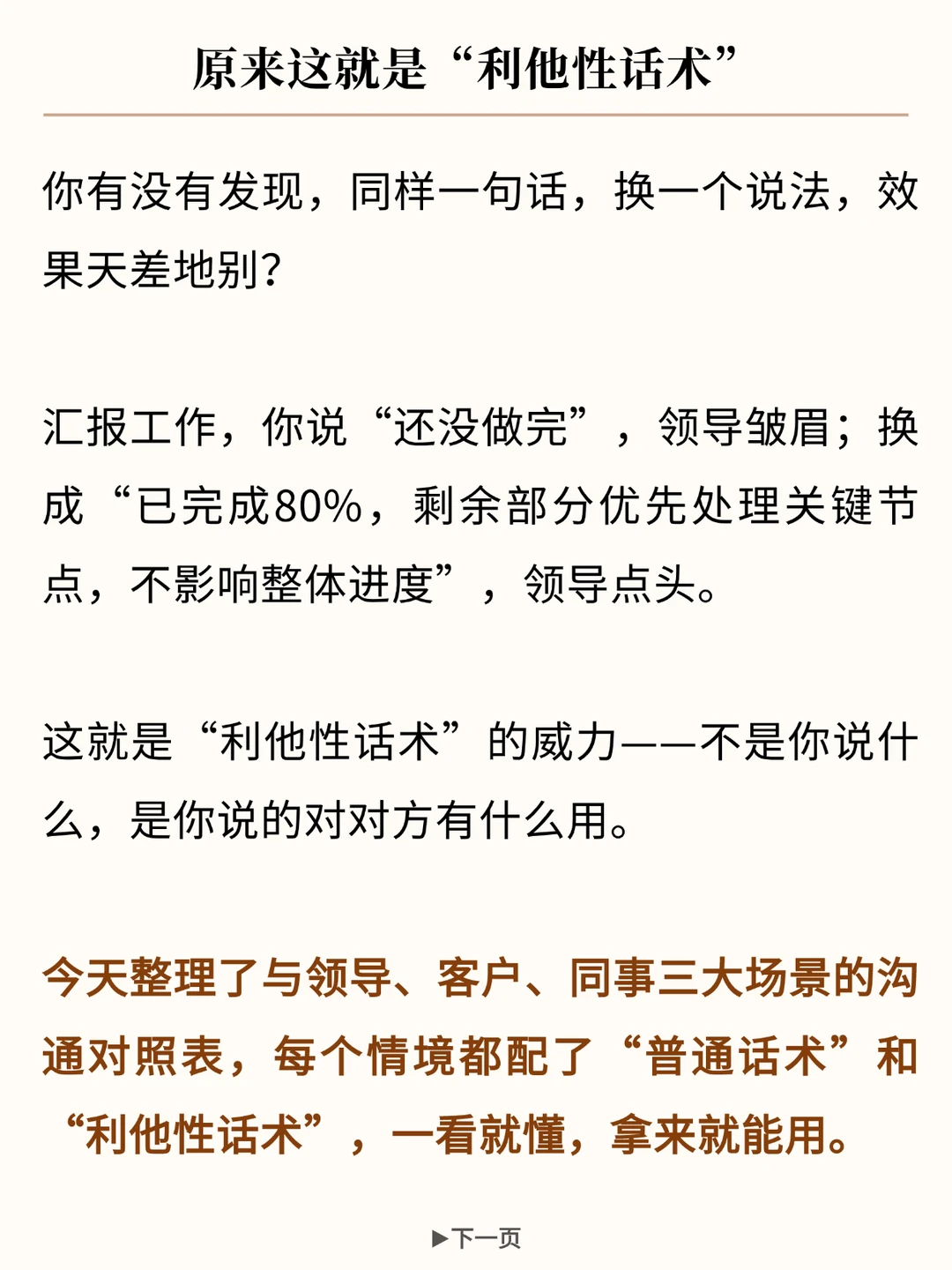 原来这就是“利他性话术”

你有没有发现，同样一句话，换一个说法，效果天差地别?

汇报工作，你说“还没做完”，领导皱眉；换成“已完成80%，剩余部分优先处理关键节点，不影响整体进度”，领导点头。

这就是“利他性话术”的威力——不是你说什么，是你说的对对方有什么用。

今天整理了与领导、客户、同事三大场景的沟通对照表，每个情境都配了“普通话术”和“利他性话术”，一看就懂，拿来就能用。

▶下一页